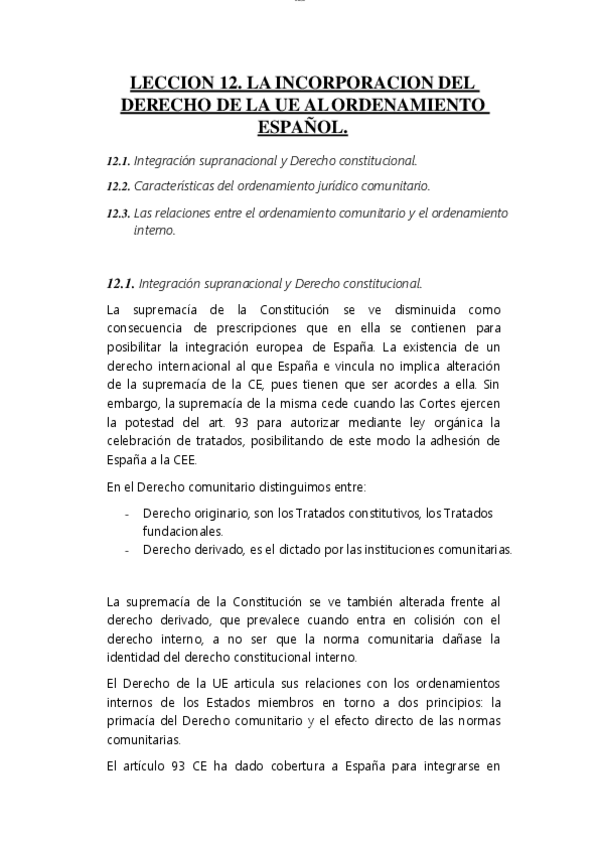 LECCION 12. LA INCORPORACION DEL DERECHO DE LA UE AL ORDENAMIENTO ESPAÑOL.

12.1. Integración supranacional y Derecho constitucional.

12.2. Características del ordenamiento jurídico comunitario.

12.3. Las relaciones entre el ordenamiento comunitario y el ordenamiento interno.

12.1. Integración supranacional y Derecho constitucional.

La supremacía de la Constitución se ve disminuida como consecuencia de prescripciones que en ella se contienen para posibilitar la integración europea de España. La existencia de un derecho internacional al que España e vincula no implica alteración de la supremacía de la CE, pues tienen que ser acordes a ella. Sin embargo, la supremacía de la misma cede cuando las Cortes ejercen la potestad del art. 93 para autorizar mediante ley orgánica la celebración de tratados, posibilitando de este modo la adhesión de España a la CEE.

En el Derecho comunitario distinguimos entre:

- Derecho originario, son los Tratados constitutivos, los Tratados fundacionales.
- Derecho derivado, es el dictado por las instituciones comunitarias.

La supremacía de la Constitución se ve también alterada frente al derecho derivado, que prevalece cuando entra en colisión con el derecho interno, a no ser que la norma comunitaria dañase la identidad del derecho constitucional interno.

El Derecho de la UE articula sus relaciones con los ordenamientos internos de los Estados miembros en torno a dos principios: la primacía del Derecho comunitario y el efecto directo de las normas comunitarias.

El artículo 93 CE ha dado cobertura a España para integrarse en